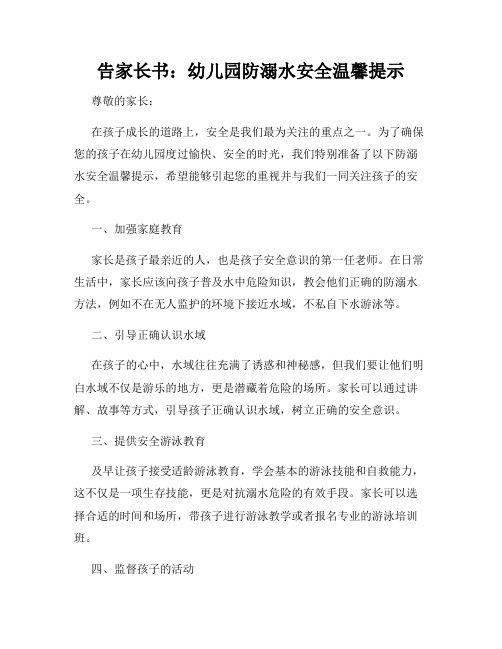 告家长书：幼儿园防溺水安全温馨提示

尊敬的家长：

在孩子成长的道路上，安全是我们最为关注的重点之一。为了确保您的孩子在幼儿园度过愉快、安全的时光，我们特别准备了以下防溺水安全温馨提示，希望能够引起您的重视并与我们一同关注孩子的安全。

一、加强家庭教育

家长是孩子最亲近的人，也是孩子安全意识的第一任老师。在日常生活中，家长应该向孩子普及水中危险知识，教会他们正确的防溺水方法，例如不在无人监护的环境下接近水域，不私自下水游泳等。

二、引导正确认识水域

在孩子的心中，水域往往充满了诱惑和神秘感，但我们要让他们明白水域不仅是游乐的地方，更是潜藏着危险的场所。家长可以通过讲解、故事等方式，引导孩子正确认识水域，树立正确的安全意识。

三、提供安全游泳教育

及早让孩子接受适龄游泳教育，学会基本的游泳技能和自救能力，这不仅是一项生存技能，更是对抗溺水危险的有效手段。家长可以选择合适的时间和场所，带孩子进行游泳教学或者报名专业的游泳培训班。

四、监督孩子的活动